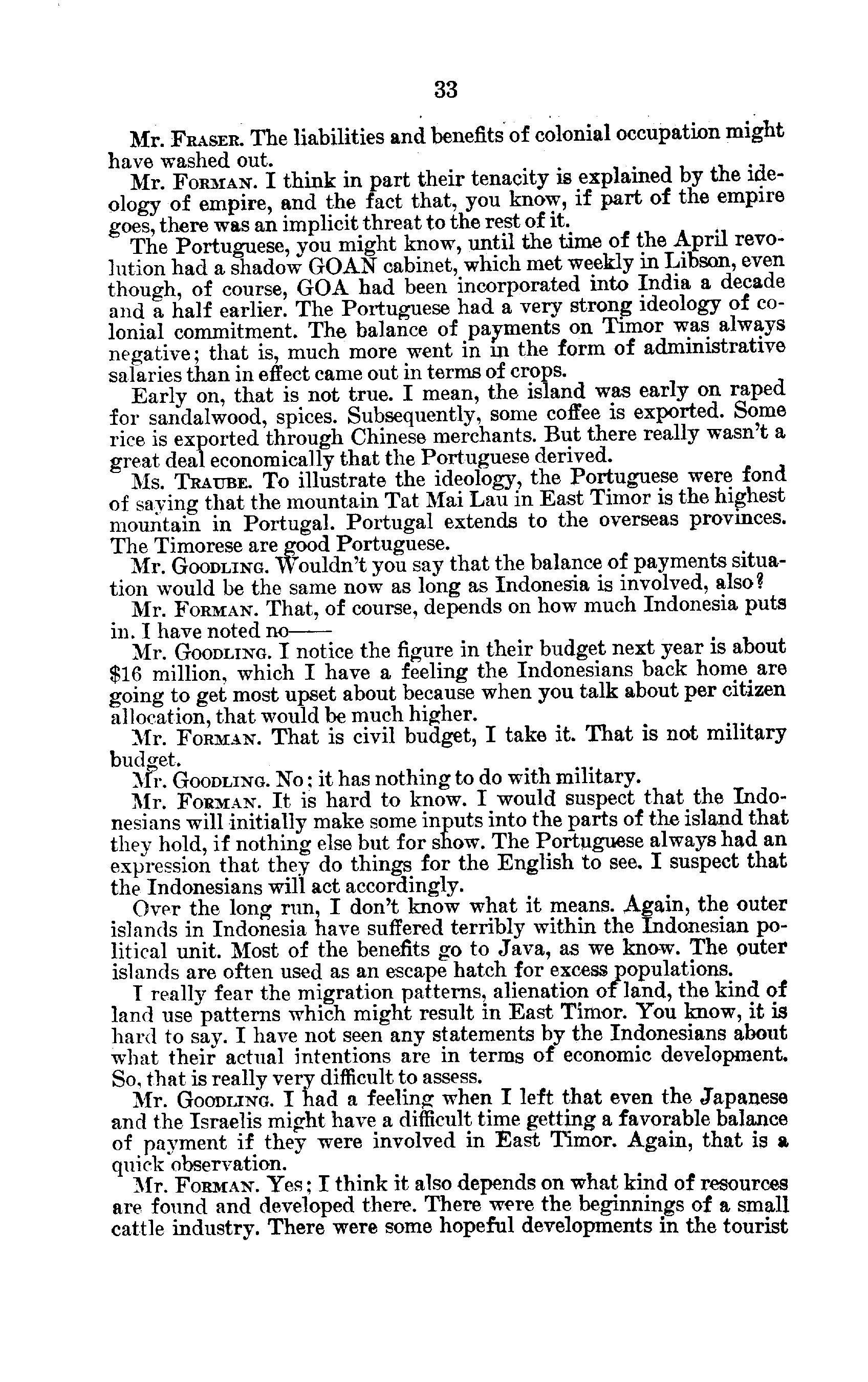 33

Mr. FRASER. The liabilities and benefits of colonial occupation might have washed out.

Mr. FORMAN. I think in part their tenacity is explained by the ideology of empire, and the fact that, you know, if part of the empire goes, there was an implicit threat to the rest of it.

The Portuguese, you might know, until the time of the April revolution had a shadow GOAN cabinet, which met weekly in Libson, even though, of course, GOA had been incorporated into India a decade and a half earlier. The Portuguese had a very strong ideology of colonial commitment. The balance of payments on Timor was always negative; that is, much more went in in the form of administrative salaries than in effect came out in terms of crops.

Early on, that is not true. I mean, the island was early on raped for sandalwood, spices. Subsequently, some coffee is exported. Some rice is exported through Chinese merchants. But there really wasn't a great deal economically that the Portuguese derived.

Ms. TRAUBE. To illustrate the ideology, the Portuguese were fond of saying that the mountain Tat Mai Lau in East Timor is the highest mountain in Portugal. Portugal extends to the overseas provinces. The Timorese are good Portuguese.

Mr. GOODLING. Wouldn't you say that the balance of payments situation would be the same now as long as Indonesia is involved, also?

Mr. FORMAN. That, of course, depends on how much Indonesia puts in. I have noted no——

Mr. GOODLING. I notice the figure in their budget next year is about $16 million, which I have a feeling the Indonesians back home are going to get most upset about because when you talk about per citizen allocation, that would be much higher.

Mr. FORMAN. That is civil budget, I take it. That is not military budget.

Mr. GOODLING. No; it has nothing to do with military.

Mr. FORMAN. It is hard to know. I would suspect that the Indonesians will initially make some inputs into the parts of the island that they hold, if nothing else but for show. The Portuguese always had an expression that they do things for the English to see. I suspect that the Indonesians will act accordingly.

Over the long run, I don't know what it means. Again, the outer islands in Indonesia have suffered terribly within the Indonesian political unit. Most of the benefits go to Java, as we know. The outer islands are often used as an escape hatch for excess populations.

I really fear the migration patterns, alienation of land, the kind of land use patterns which might result in East Timor. You know, it is hard to say. I have not seen any statements by the Indonesians about what their actual intentions are in terms of economic development. So, that is really very difficult to assess.

Mr. GOODLING. I had a feeling when I left that even the Japanese and the Israelis might have a difficult time getting a favorable balance of payment if they were involved in East Timor. Again, that is a quick observation.

Mr. FORMAN. Yes; I think it also depends on what kind of resources are found and developed there. There were the beginnings of a small cattle industry. There were some hopeful developments in the tourist